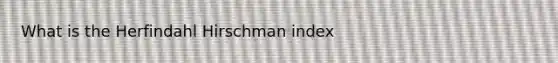 What is the Herfindahl Hirschman index